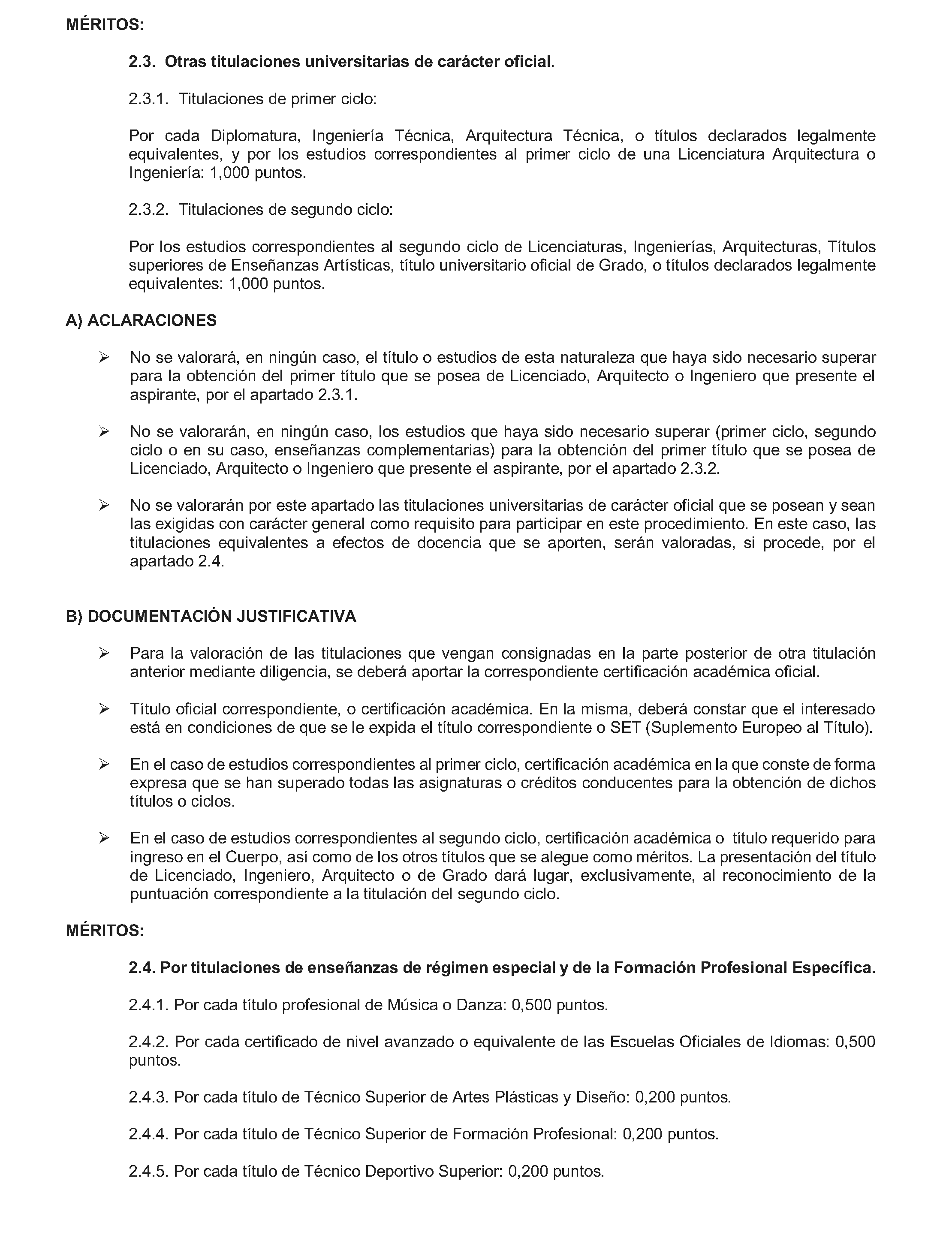 MÉRITOS:

2.3. Otras titulaciones universitarias de carácter oficial.

2.3.1. Titulaciones de primer ciclo:

Por cada Diplomatura, Ingeniería Técnica, Arquitectura Técnica, o títulos declarados legalmente equivalentes, y por los estudios correspondientes al primer ciclo de una Licenciatura Arquitectura o Ingeniería: 1,000 puntos.

2.3.2. Titulaciones de segundo ciclo:

Por los estudios correspondientes al segundo ciclo de Licenciaturas, Ingenierías, Arquitecturas, Títulos superiores de Enseñanzas Artísticas, título universitario oficial de Grado, o títulos declarados legalmente equivalentes: 1,000 puntos.

A) ACLARACIONES

➢ No se valorará, en ningún caso, el título o estudios de esta naturaleza que haya sido necesario superar para la obtención del primer título que se posea de Licenciado, Arquitecto o Ingeniero que presente el aspirante, por el apartado 2.3.1.

➢ No se valorarán, en ningún caso, los estudios que haya sido necesario superar (primer ciclo, segundo ciclo o en su caso, enseñanzas complementarias) para la obtención del primer título que se posea de Licenciado, Arquitecto o Ingeniero que presente el aspirante, por el apartado 2.3.2.

➢ No se valorarán por este apartado las titulaciones universitarias de carácter oficial que se posean y sean las exigidas con carácter general como requisito para participar en este procedimiento. En este caso, las titulaciones equivalentes a efectos de docencia que se aporten, serán valoradas, si procede, por el apartado 2.4.

B) DOCUMENTACIÓN JUSTIFICATIVA

➢ Para la valoración de las titulaciones que vengan consignadas en la parte posterior de otra titulación anterior mediante diligencia, se deberá aportar la correspondiente certificación académica oficial.

➢ Título oficial correspondiente, o certificación académica. En la misma, deberá constar que el interesado está en condiciones de que se le expida el título correspondiente o SET (Suplemento Europeo al Título).

➢ En el caso de estudios correspondientes al primer ciclo, certificación académica en la que conste de forma expresa que se han superado todas las asignaturas o créditos conducentes para la obtención de dichos títulos o ciclos.

➢ En el caso de estudios correspondientes al segundo ciclo, certificación académica o título requerido para ingreso en el Cuerpo, así como de los otros títulos que se alegue como méritos. La presentación del título de Licenciado, Ingeniero, Arquitecto o de Grado dará lugar, exclusivamente, al reconocimiento de la puntuación correspondiente a la titulación del segundo ciclo.

MÉRITOS:

2.4. Por titulaciones de enseñanzas de régimen especial y de la Formación Profesional Específica.

2.4.1. Por cada título profesional de Música o Danza: 0,500 puntos.

2.4.2. Por cada certificado de nivel avanzado o equivalente de las Escuelas Oficiales de Idiomas: 0,500 puntos.

2.4.3. Por cada título de Técnico Superior de Artes Plásticas y Diseño: 0,200 puntos.

2.4.4. Por cada título de Técnico Superior de Formación Profesional: 0,200 puntos.

2.4.5. Por cada título de Técnico Deportivo Superior: 0,200 puntos.